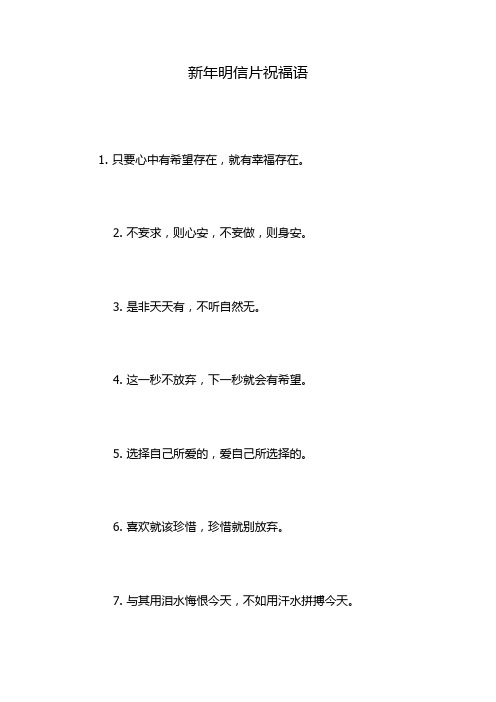 新年明信片祝福语

1. 只要心中有希望存在，就有幸福存在。

2. 不妄求，则心安，不妄做，则身安。

3. 是非天天有，不听自然无。

4. 这一秒不放弃，下一秒就会有希望。

5. 选择自己所爱的，爱自己所选择的。

6. 喜欢就该珍惜，珍惜就别放弃。

7. 与其用泪水悔恨今天，不如用汗水拼搏今天。